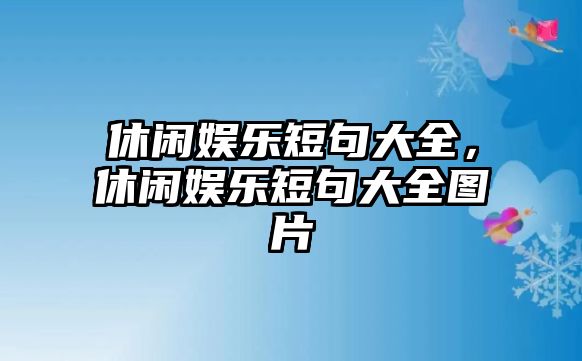 休闲娱乐短句大全，休闲娱乐短句大全图片